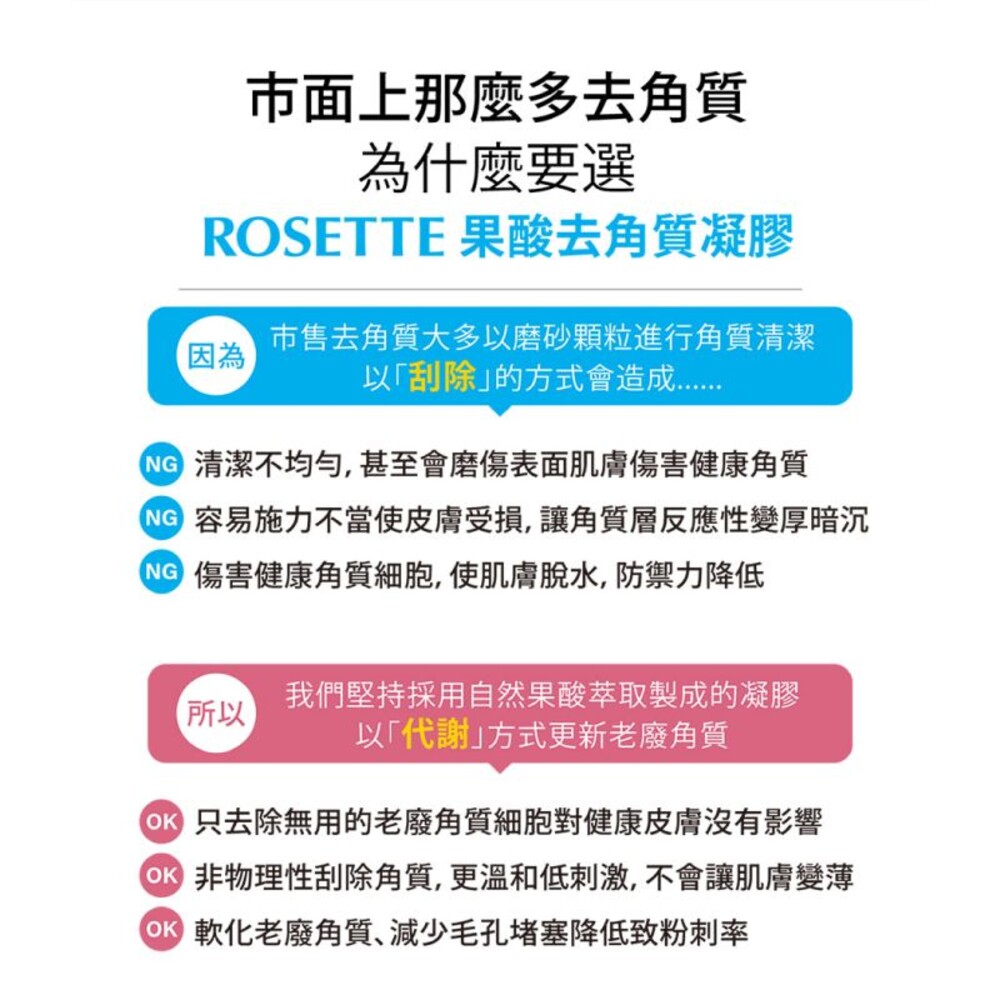 市面上那麼多去角質
為什麼要選
ROSETTE 果酸去角質凝膠

因為 市售去角質大多以磨砂顆粒進行角質清潔
以「刮除」的方式會造成......

NG 清潔不均勻, 甚至會磨傷表面肌膚傷害健康角質
NG 容易施力不當使皮膚受損, 讓角質層反應性變厚暗沉
NG 傷害健康角質細胞, 使肌膚脫水, 防禦力降低

所以 我們堅持採用自然果酸萃取製成的凝膠
以「代謝」方式更新老廢角質

OK 只去除無用的老廢角質細胞對健康皮膚沒有影響
OK 非物理性刮除角質, 更溫和低刺激, 不會讓肌膚變薄
OK 軟化老廢角質、減少毛孔堵塞降低致粉刺率